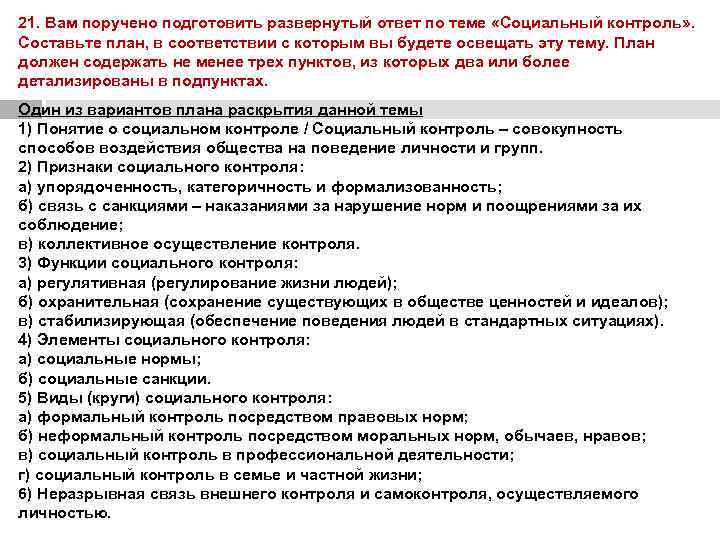 21. Вам поручено подготовить развернутый ответ по теме «Социальный контроль». Составьте план, в соответствии с которым вы будете освещать эту тему. План должен содержать не менее трех пунктов, из которых два или более детализированы в подпунктах.

Один из вариантов плана раскрытия данной темы
1) Понятие о социальном контроле / Социальный контроль – совокупность способов воздействия общества на поведение личности и групп.
2) Признаки социального контроля:
а) упорядоченность, категоричность и формализованность;
б) связь с санкциями – наказаниями за нарушение норм и поощрениями за их соблюдение;
в) коллективное осуществление контроля.
3) Функции социального контроля:
а) регулятивная (регулирование жизни людей);
б) охранительная (сохранение существующих в обществе ценностей и идеалов);
в) стабилизирующая (обеспечение поведения людей в стандартных ситуациях).
4) Элементы социального контроля:
а) социальные нормы;
б) социальные санкции.
5) Виды (круги) социального контроля:
а) формальный контроль посредством правовых норм;
б) неформальный контроль посредством моральных норм, обычаев, нравов;
в) социальный контроль в профессиональной деятельности;
г) социальный контроль в семье и частной жизни;
6) Неразрывная связь внешнего контроля и самоконтроля, осуществляемого личностью.